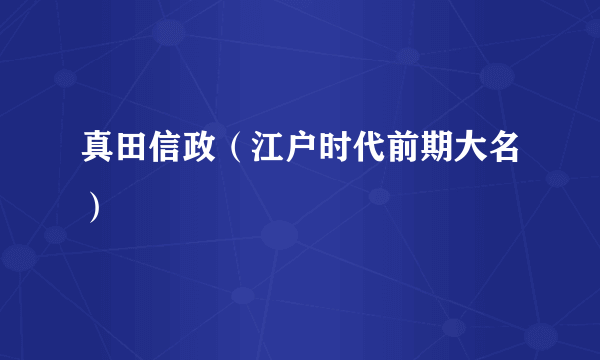 真田信政（江户时代前期大名）